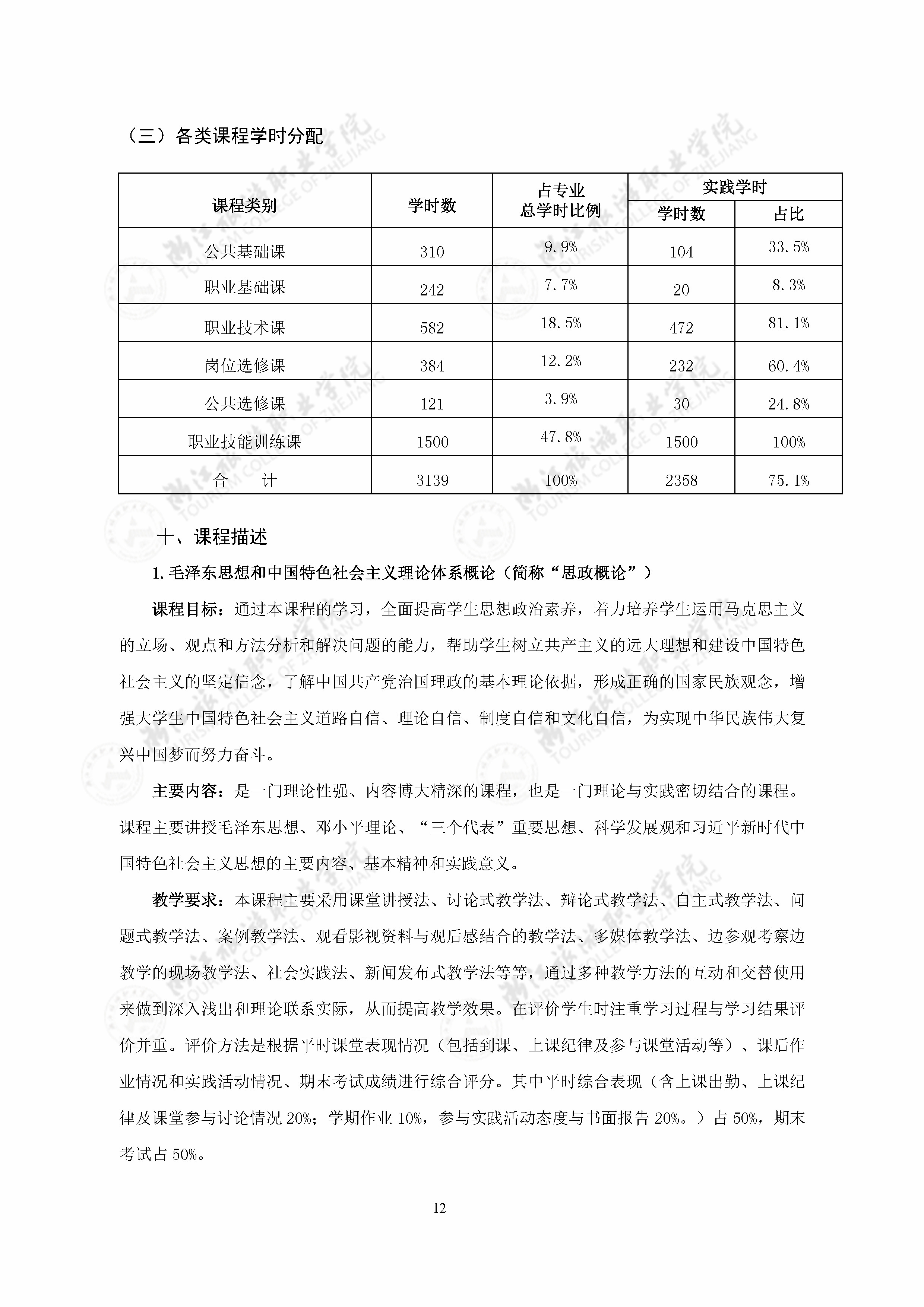 （三）各类课程学时分配

| 课程类别 | 学时数 | 占专业总学时比例 | 实践学时 学时数 | 实践学时 占比 |
|---|---|---|---|---|
| 公共基础课 | 310 | 9.9% | 104 | 33.5% |
| 职业基础课 | 242 | 7.7% | 20 | 8.3% |
| 职业技术课 | 582 | 18.5% | 472 | 81.1% |
| 岗位选修课 | 384 | 12.2% | 232 | 60.4% |
| 公共选修课 | 121 | 3.9% | 30 | 24.8% |
| 职业技能训练课 | 1500 | 47.8% | 1500 | 100% |
| 合　　计 | 3139 | 100% | 2358 | 75.1% |

十、课程描述

1.毛泽东思想和中国特色社会主义理论体系概论（简称“思政概论”）

课程目标：通过本课程的学习，全面提高学生思想政治素养，着力培养学生运用马克思主义的立场、观点和方法分析和解决问题的能力，帮助学生树立共产主义的远大理想和建设中国特色社会主义的坚定信念，了解中国共产党治国理政的基本理论依据，形成正确的国家民族观念，增强大学生中国特色社会主义道路自信、理论自信、制度自信和文化自信，为实现中华民族伟大复兴中国梦而努力奋斗。

主要内容：是一门理论性强、内容博大精深的课程，也是一门理论与实践密切结合的课程。课程主要讲授毛泽东思想、邓小平理论、“三个代表”重要思想、科学发展观和习近平新时代中国特色社会主义思想的主要内容、基本精神和实践意义。

教学要求：本课程主要采用课堂讲授法、讨论式教学法、辩论式教学法、自主式教学法、问题式教学法、案例教学法、观看影视资料与观后感结合的教学法、多媒体教学法、边参观考察边教学的现场教学法、社会实践法、新闻发布式教学法等等，通过多种教学方法的互动和交替使用来做到深入浅出和理论联系实际，从而提高教学效果。在评价学生时注重学习过程与学习结果评价并重。评价方法是根据平时课堂表现情况（包括到课、上课纪律及参与课堂活动等）、课后作业情况和实践活动情况、期末考试成绩进行综合评分。其中平时综合表现（含上课出勤、上课纪律及课堂参与讨论情况 20%；学期作业 10%，参与实践活动态度与书面报告 20%。）占 50%，期末考试占 50%。

12